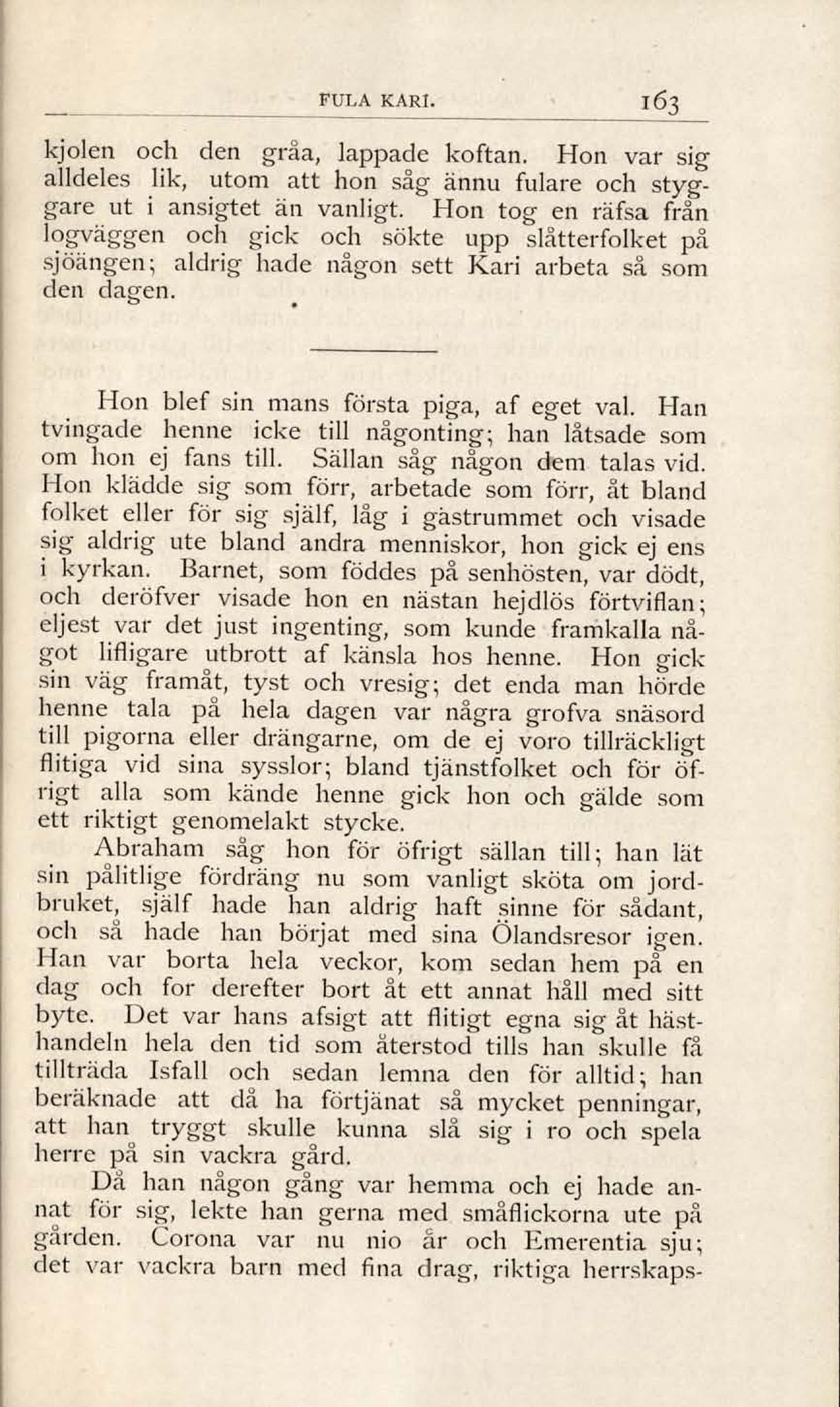 FULA KARI. 163

kjolen och den gråa, lappade koftan. Hon var sig alldeles lik, utom att hon såg ännu fulare och styggare ut i ansigtet än vanligt. Hon tog en räfsa från logväggen och gick och sökte upp slåtterfolket på sjöängen; aldrig hade någon sett Kari arbeta så som den dagen.

Hon blef sin mans första piga, af eget val. Han tvingade henne icke till någonting; han låtsade som om hon ej fans till. Sällan såg någon dem talas vid. Hon klädde sig som förr, arbetade som förr, åt bland folket eller för sig själf, låg i gästrummet och visade sig aldrig ute bland andra menniskor, hon gick ej ens i kyrkan. Barnet, som föddes på senhösten, var dödt, och deröfver visade hon en nästan hejdlös förtviflan; eljest var det just ingenting, som kunde framkalla något lifligare utbrott af känsla hos henne. Hon gick sin väg framåt, tyst och vresig; det enda man hörde henne tala på hela dagen var några grofva snäsord till pigorna eller drängarne, om de ej voro tillräckligt flitiga vid sina sysslor; bland tjänstfolket och för öfrigt alla som kände henne gick hon och gälde som ett riktigt genomelakt stycke.

Abraham såg hon för öfrigt sällan till; han lät sin pålitlige fördräng nu som vanligt sköta om jordbruket, själf hade han aldrig haft sinne för sådant, och så hade han börjat med sina Ölandsresor igen. Han var borta hela veckor, kom sedan hem på en dag och for derefter bort åt ett annat håll med sitt byte. Det var hans afsigt att flitigt egna sig åt hästhandeln hela den tid som återstod tills han skulle få tillträda Isfall och sedan lemna den för alltid; han beräknade att då ha förtjänat så mycket penningar, att han tryggt skulle kunna slå sig i ro och spela herre på sin vackra gård.

Då han någon gång var hemma och ej hade annat för sig, lekte han gerna med småflickorna ute på gården. Corona var nu nio år och Emerentia sju; det var vackra barn med fina drag, riktiga herrskaps-